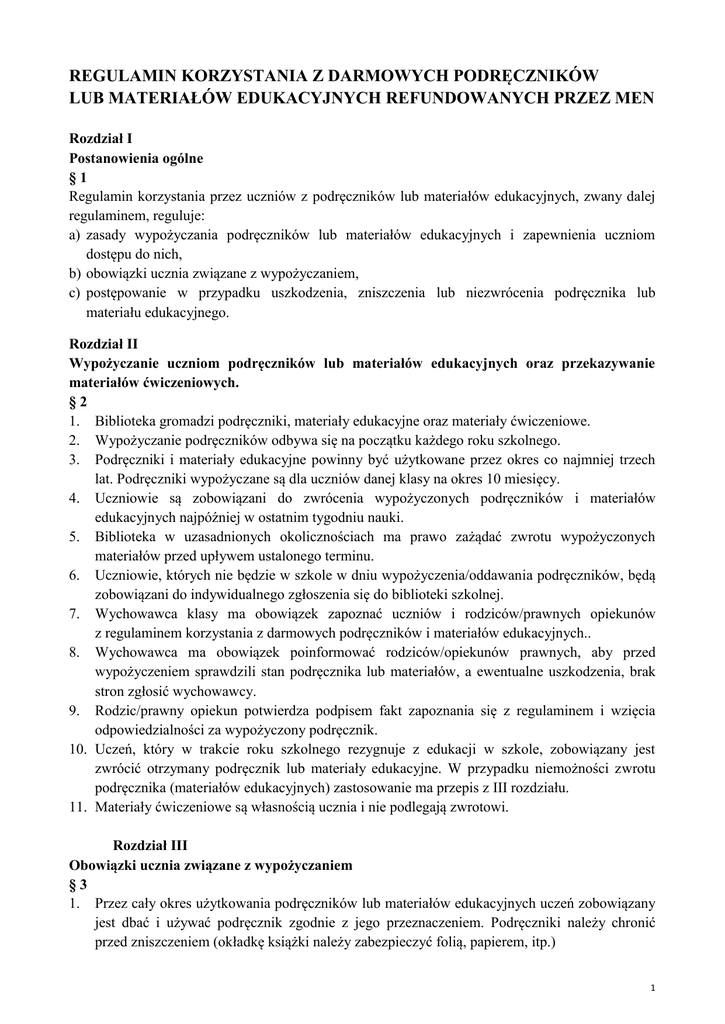 REGULAMIN KORZYSTANIA Z DARMOWYCH PODRĘCZNIKÓW LUB MATERIAŁÓW EDUKACYJNYCH REFUNDOWANYCH PRZEZ MEN

Rozdział I
Postanowienia ogólne
§ 1
Regulamin korzystania przez uczniów z podręczników lub materiałów edukacyjnych, zwany dalej regulaminem, reguluje:
a) zasady wypożyczania podręczników lub materiałów edukacyjnych i zapewnienia uczniom dostępu do nich,
b) obowiązki ucznia związane z wypożyczaniem,
c) postępowanie w przypadku uszkodzenia, zniszczenia lub niezwrócenia podręcznika lub materiału edukacyjnego.

Rozdział II
Wypożyczanie uczniom podręczników lub materiałów edukacyjnych oraz przekazywanie materiałów ćwiczeniowych.
§ 2
1. Biblioteka gromadzi podręczniki, materiały edukacyjne oraz materiały ćwiczeniowe.
2. Wypożyczanie podręczników odbywa się na początku każdego roku szkolnego.
3. Podręczniki i materiały edukacyjne powinny być użytkowane przez okres co najmniej trzech lat. Podręczniki wypożyczane są dla uczniów danej klasy na okres 10 miesięcy.
4. Uczniowie są zobowiązani do zwrócenia wypożyczonych podręczników i materiałów edukacyjnych najpóźniej w ostatnim tygodniu nauki.
5. Biblioteka w uzasadnionych okolicznościach ma prawo zażądać zwrotu wypożyczonych materiałów przed upływem ustalonego terminu.
6. Uczniowie, których nie będzie w szkole w dniu wypożyczenia/oddawania podręczników, będą zobowiązani do indywidualnego zgłoszenia się do biblioteki szkolnej.
7. Wychowawca klasy ma obowiązek zapoznać uczniów i rodziców/prawnych opiekunów z regulaminem korzystania z darmowych podręczników i materiałów edukacyjnych..
8. Wychowawca ma obowiązek poinformować rodziców/opiekunów prawnych, aby przed wypożyczeniem sprawdzili stan podręcznika lub materiałów, a ewentualne uszkodzenia, brak stron zgłosić wychowawcy.
9. Rodzic/prawny opiekun potwierdza podpisem fakt zapoznania się z regulaminem i wzięcia odpowiedzialności za wypożyczony podręcznik.
10. Uczeń, który w trakcie roku szkolnego rezygnuje z edukacji w szkole, zobowiązany jest zwrócić otrzymany podręcznik lub materiały edukacyjne. W przypadku niemożności zwrotu podręcznika (materiałów edukacyjnych) zastosowanie ma przepis z III rozdziału.
11. Materiały ćwiczeniowe są własnością ucznia i nie podlegają zwrotowi.

Rozdział III
Obowiązki ucznia związane z wypożyczaniem
§ 3
1. Przez cały okres użytkowania podręczników lub materiałów edukacyjnych uczeń zobowiązany jest dbać i używać podręcznik zgodnie z jego przeznaczeniem. Podręczniki należy chronić przed zniszczeniem (okładkę książki należy zabezpieczyć folią, papierem, itp.)

1